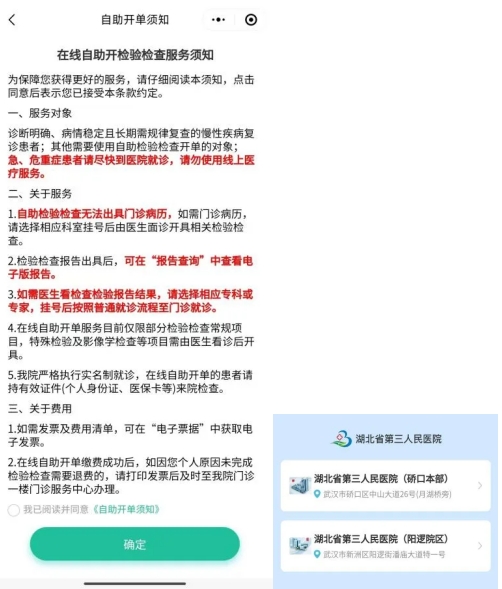 自助开单须知

在线自助开检验检查服务须知

为保障您获得更好的服务，请仔细阅读本须知，点击同意后表示您已接受本条款约定。

一、服务对象

诊断明确、病情稳定且长期需规律复查的慢性疾病复诊患者；其他需要使用自助检验检查开单的对象；急、危重症患者请尽快到医院就诊，请勿使用线上医疗服务。

二、关于服务

1.自助检验检查无法出具门诊病历，如需门诊病历，请选择相应科室挂号后由医生面诊开具相关检验检查。

2.检验检查报告出具后，可在“报告查询”中查看电子版报告。

3.如需医生看检查检验报告结果，请选择相应专科或专家，挂号后按照普通就诊流程至门诊就诊。

4.在线自助开单服务目前仅限部分检验检查常规项目，特殊检验及影像学检查等项目需由医生看诊后开具。

5.我院严格执行实名制就诊，在线自助开单的患者请持有效证件(个人身份证、医保卡等)来院检查。

三、关于费用

1.如需发票及费用清单，可在“电子票据”中获取电子发票。

2.在线自助开单缴费成功后，如因您个人原因未完成检验检查需要退费的，请打印发票后及时至我院门诊一楼门诊服务中心办理。

我已阅读并同意《自助开单须知》

确定

湖北省第三人民医院

湖北省第三人民医院（硚口本部）
武汉市硚口区中山大道26号(月湖桥旁)

湖北省第三人民医院（阳逻院区）
武汉市新洲区阳逻街潘庙大道特一号